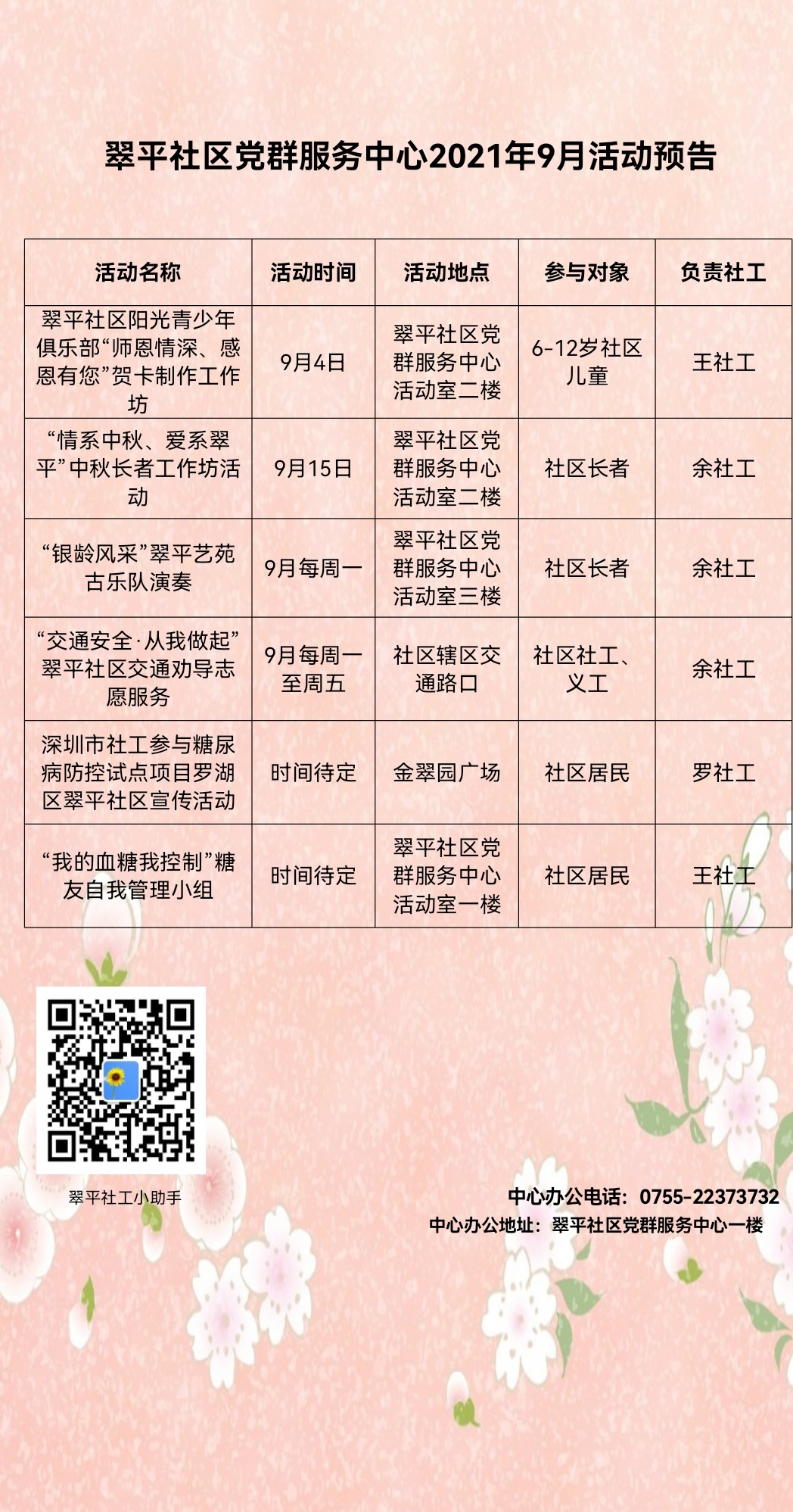 翠平社区党群服务中心2021年9月活动预告

| 活动名称 | 活动时间 | 活动地点 | 参与对象 | 负责社工 |
|---|---|---|---|---|
| 翠平社区阳光青少年俱乐部“师恩情深、感恩有您”贺卡制作工作坊 | 9月4日 | 翠平社区党群服务中心活动室二楼 | 6-12岁社区儿童 | 王社工 |
| “情系中秋、爱系翠平”中秋长者工作坊活动 | 9月15日 | 翠平社区党群服务中心活动室二楼 | 社区长者 | 余社工 |
| “银龄风采”翠平艺苑古乐队演奏 | 9月每周一 | 翠平社区党群服务中心活动室三楼 | 社区长者 | 余社工 |
| “交通安全·从我做起”翠平社区交通劝导志愿服务 | 9月每周一至周五 | 社区辖区交通路口 | 社区社工、义工 | 余社工 |
| 深圳市社工参与糖尿病防控试点项目罗湖区翠平社区宣传活动 | 时间待定 | 金翠园广场 | 社区居民 | 罗社工 |
| “我的血糖我控制”糖友自我管理小组 | 时间待定 | 翠平社区党群服务中心活动室一楼 | 社区居民 | 王社工 |

翠平社工小助手

中心办公电话：0755-22373732
中心办公地址：翠平社区党群服务中心一楼